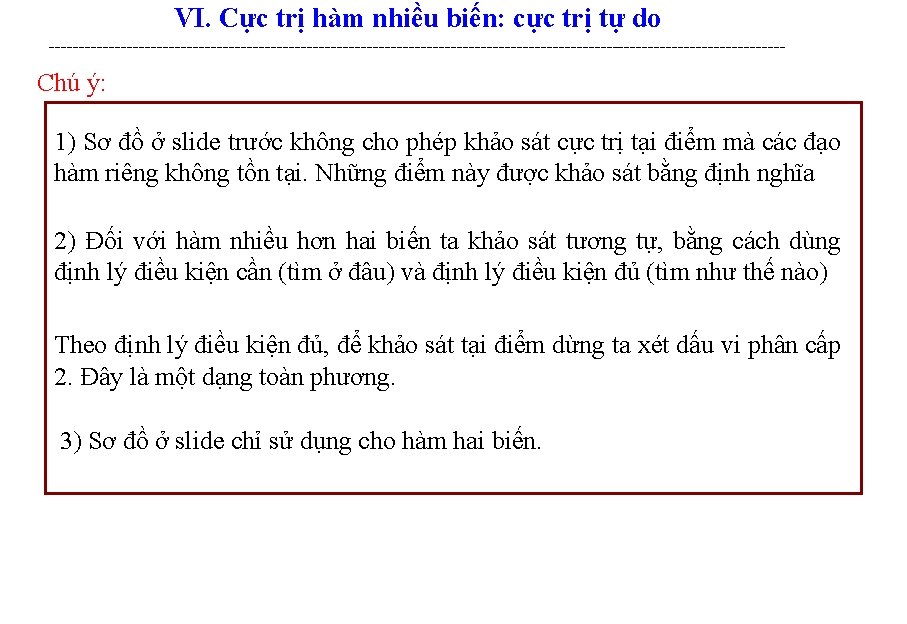 VI. Cực trị hàm nhiều biến: cực trị tự do

Chú ý:

1) Sơ đồ ở slide trước không cho phép khảo sát cực trị tại điểm mà các đạo hàm riêng không tồn tại. Những điểm này được khảo sát bằng định nghĩa

2) Đối với hàm nhiều hơn hai biến ta khảo sát tương tự, bằng cách dùng định lý điều kiện cần (tìm ở đâu) và định lý điều kiện đủ (tìm như thế nào)

Theo định lý điều kiện đủ, để khảo sát tại điểm dừng ta xét dấu vi phân cấp 2. Đây là một dạng toàn phương.

3) Sơ đồ ở slide chỉ sử dụng cho hàm hai biến.